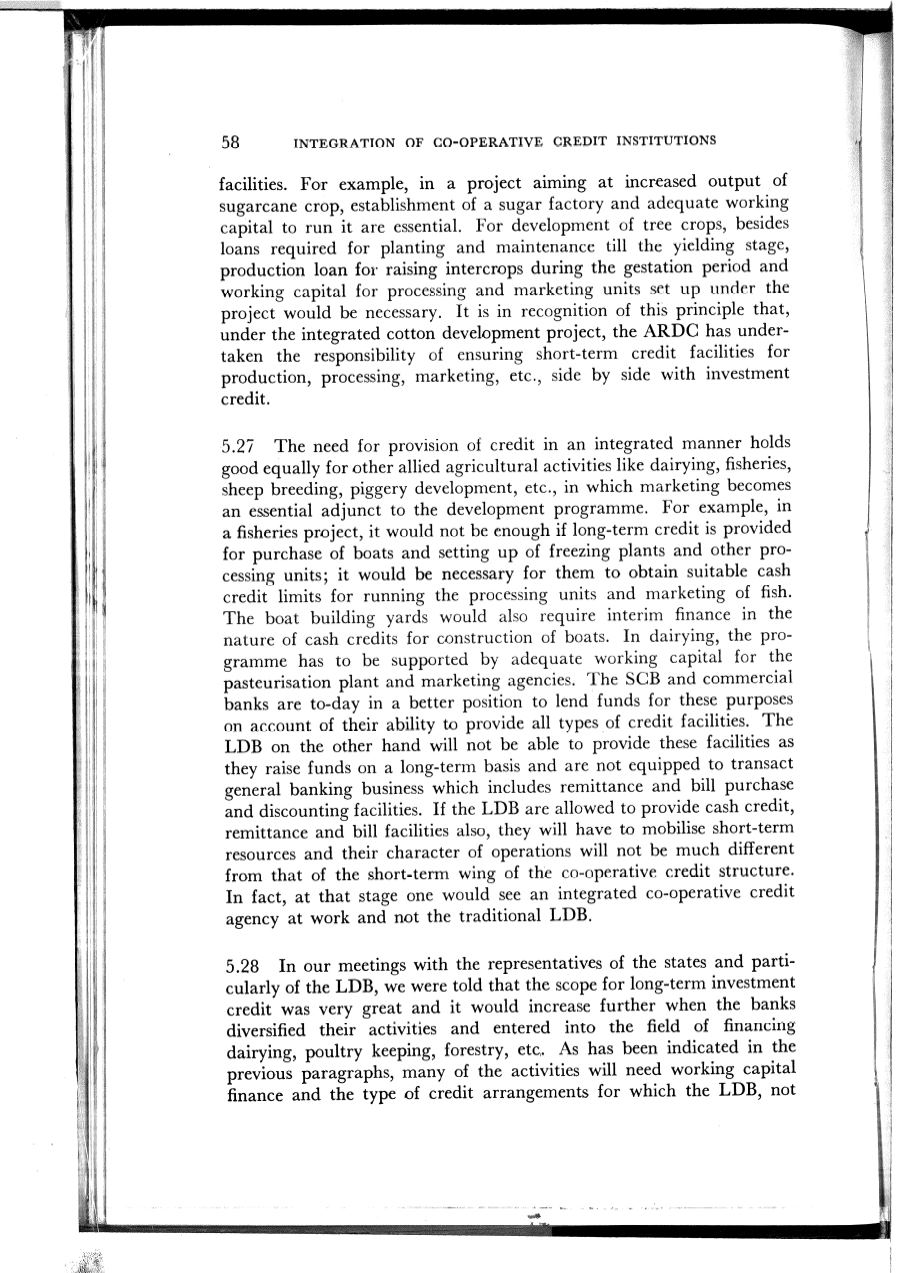 58 INTEGRATION OF CO-OPERATIVE CREDIT INSTITUTIONS

facilities. For example, in a project aiming at increased output of sugarcane crop, establishment of a sugar factory and adequate working capital to run it are essential. For development of tree crops, besides loans required for planting and maintenance till the yielding stage, production loan for raising intercrops during the gestation period and working capital for processing and marketing units set up under the project would be necessary. It is in recognition of this principle that, under the integrated cotton development project, the ARDC has undertaken the responsibility of ensuring short-term credit facilities for production, processing, marketing, etc., side by side with investment credit.

5.27 The need for provision of credit in an integrated manner holds good equally for other allied agricultural activities like dairying, fisheries, sheep breeding, piggery development, etc., in which marketing becomes an essential adjunct to the development programme. For example, in a fisheries project, it would not be enough if long-term credit is provided for purchase of boats and setting up of freezing plants and other processing units; it would be necessary for them to obtain suitable cash credit limits for running the processing units and marketing of fish. The boat building yards would also require interim finance in the nature of cash credits for construction of boats. In dairying, the programme has to be supported by adequate working capital for the pasteurisation plant and marketing agencies. The SCB and commercial banks are to-day in a better position to lend funds for these purposes on account of their ability to provide all types of credit facilities. The LDB on the other hand will not be able to provide these facilities as they raise funds on a long-term basis and are not equipped to transact general banking business which includes remittance and bill purchase and discounting facilities. If the LDB are allowed to provide cash credit, remittance and bill facilities also, they will have to mobilise short-term resources and their character of operations will not be much different from that of the short-term wing of the co-operative credit structure. In fact, at that stage one would see an integrated co-operative credit agency at work and not the traditional LDB.

5.28 In our meetings with the representatives of the states and particularly of the LDB, we were told that the scope for long-term investment credit was very great and it would increase further when the banks diversified their activities and entered into the field of financing dairying, poultry keeping, forestry, etc. As has been indicated in the previous paragraphs, many of the activities will need working capital finance and the type of credit arrangements for which the LDB, not